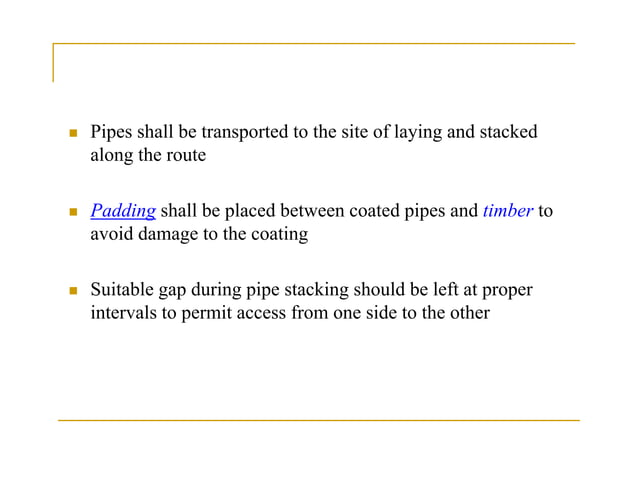 Pipes shall be transported to the site of laying and stacked along the route

Padding shall be placed between coated pipes and timber to avoid damage to the coating

Suitable gap during pipe stacking should be left at proper intervals to permit access from one side to the other